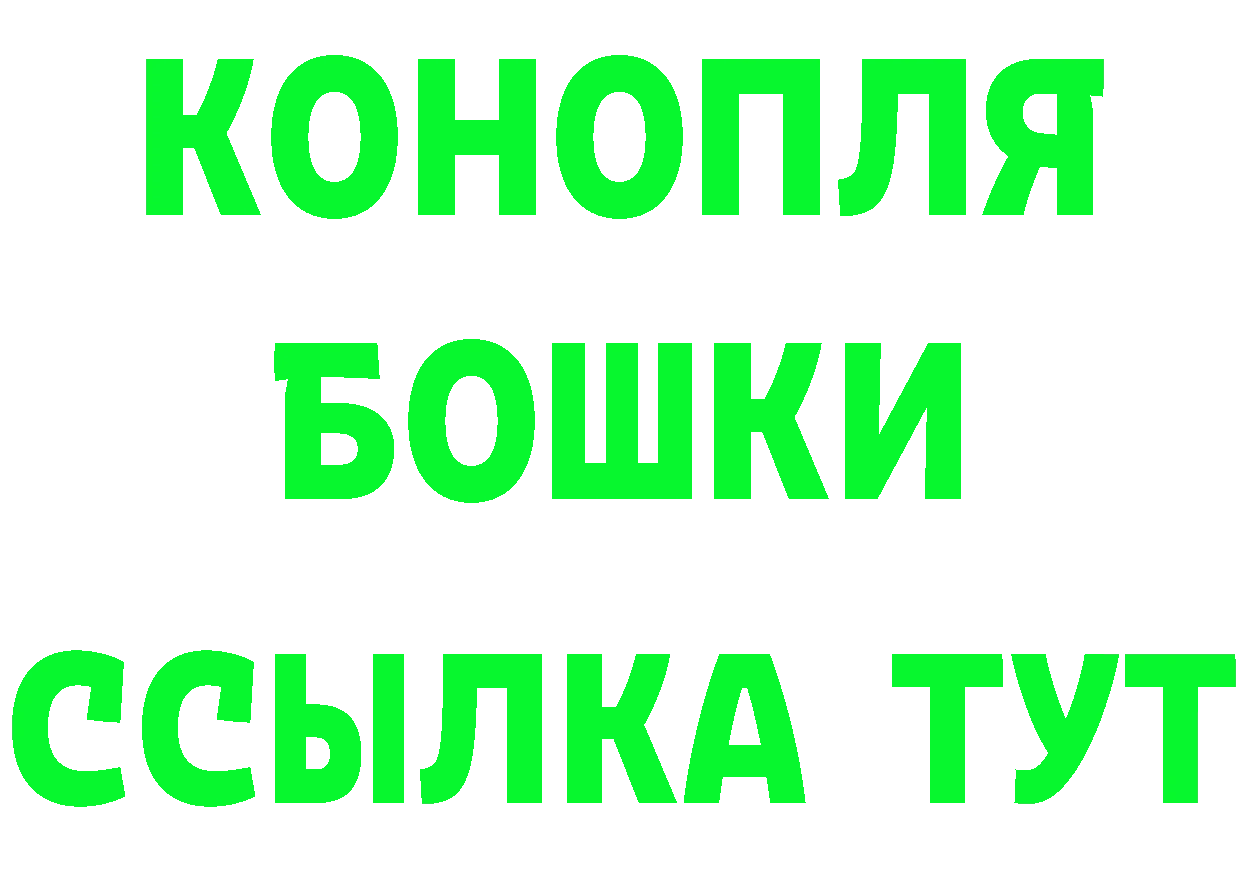 КОНОПЛЯ
БОШКИ
ССЫЛКА ТУТ